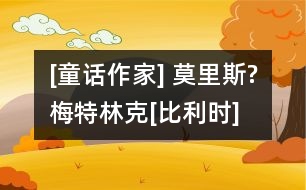 [童话作家] 莫里斯?梅特林克[比利时]